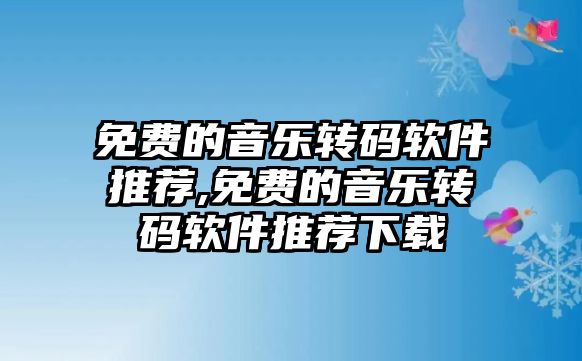 免费的音乐转码软件推荐,免费的音乐转码软件推荐下载